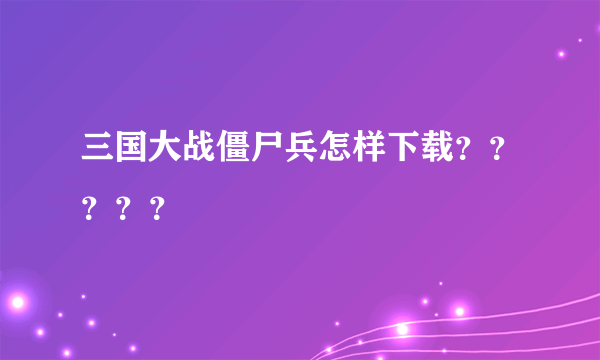 三国大战僵尸兵怎样下载？？？？？